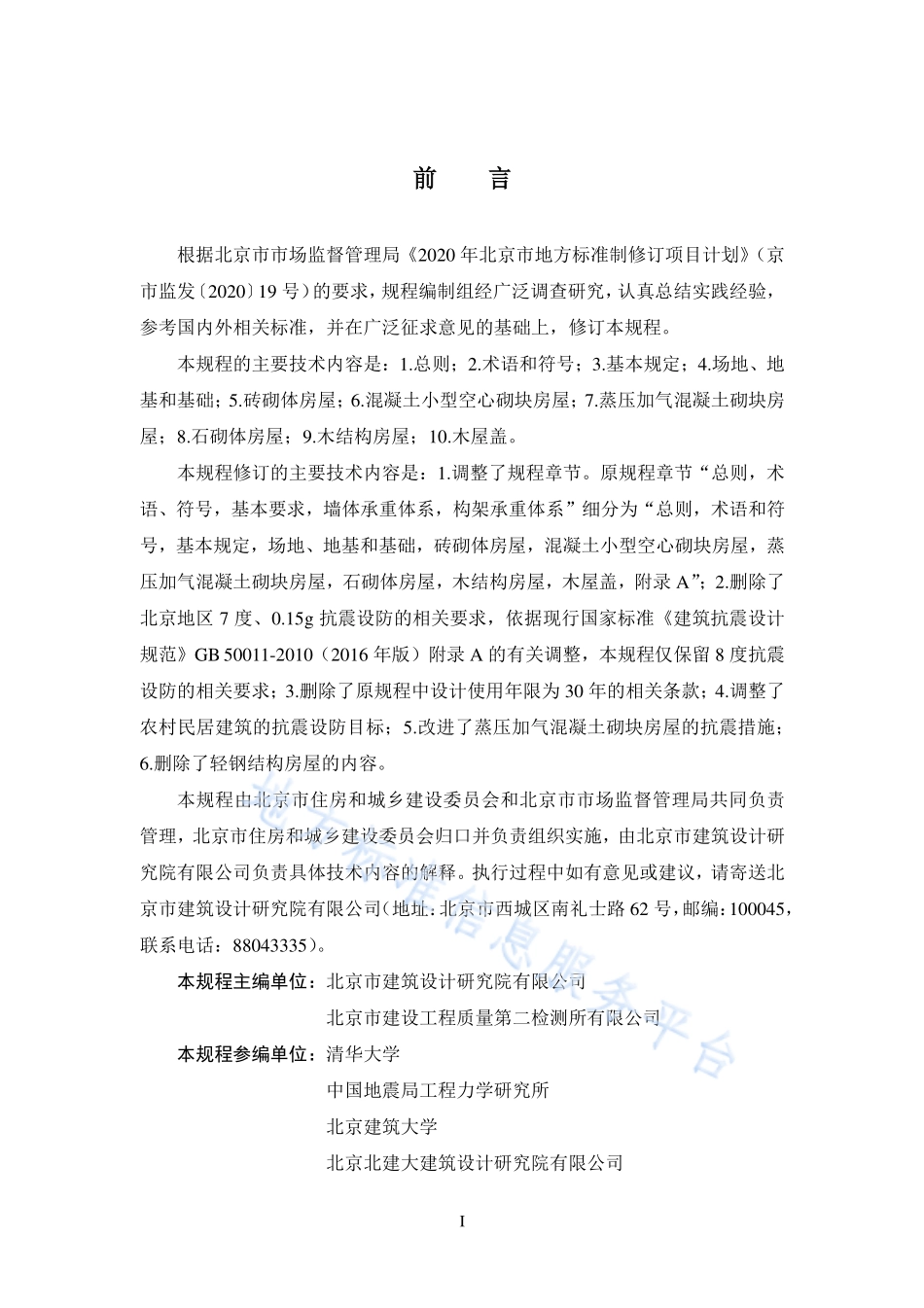 前　言

根据北京市市场监督管理局《2020 年北京市地方标准制修订项目计划》（京市监发〔2020〕19 号）的要求，规程编制组经广泛调查研究，认真总结实践经验，参考国内外相关标准，并在广泛征求意见的基础上，修订本规程。

本规程的主要技术内容是：1.总则；2.术语和符号；3.基本规定；4.场地、地基和基础；5.砖砌体房屋；6.混凝土小型空心砌块房屋；7.蒸压加气混凝土砌块房屋；8.石砌体房屋；9.木结构房屋；10.木屋盖。

本规程修订的主要技术内容是：1.调整了规程章节。原规程章节“总则，术语、符号，基本要求，墙体承重体系，构架承重体系”细分为“总则，术语和符号，基本规定，场地、地基和基础，砖砌体房屋，混凝土小型空心砌块房屋，蒸压加气混凝土砌块房屋，石砌体房屋，木结构房屋，木屋盖，附录 A”；2.删除了北京地区 7 度、0.15g 抗震设防的相关要求，依据现行国家标准《建筑抗震设计规范》GB 50011-2010（2016 年版）附录 A 的有关调整，本规程仅保留 8 度抗震设防的相关要求；3.删除了原规程中设计使用年限为 30 年的相关条款；4.调整了农村民居建筑的抗震设防目标；5.改进了蒸压加气混凝土砌块房屋的抗震措施；6.删除了轻钢结构房屋的内容。

本规程由北京市住房和城乡建设委员会和北京市市场监督管理局共同负责管理，北京市住房和城乡建设委员会归口并负责组织实施，由北京市建筑设计研究院有限公司负责具体技术内容的解释。执行过程中如有意见或建议，请寄送北京市建筑设计研究院有限公司（地址：北京市西城区南礼士路 62 号，邮编：100045，联系电话：88043335）。

本规程主编单位：北京市建筑设计研究院有限公司
北京市建设工程质量第二检测所有限公司
本规程参编单位：清华大学
中国地震局工程力学研究所
北京建筑大学
北京北建大建筑设计研究院有限公司

地方标准信息服务平台

I